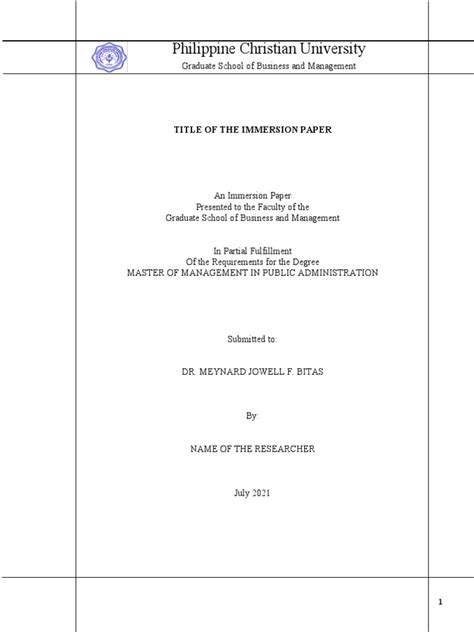 Philippine Christian University
Graduate School of Business and Management

TITLE OF THE IMMERSION PAPER

An Immersion Paper
Presented to the Faculty of the
Graduate School of Business and Management

In Partial Fulfillment
Of the Requirements for the Degree
MASTER OF MANAGEMENT IN PUBLIC ADMINISTRATION

Submitted to:

DR. MEYNARD JOWELL F. BITAS

By:

NAME OF THE RESEARCHER

July 2021

1